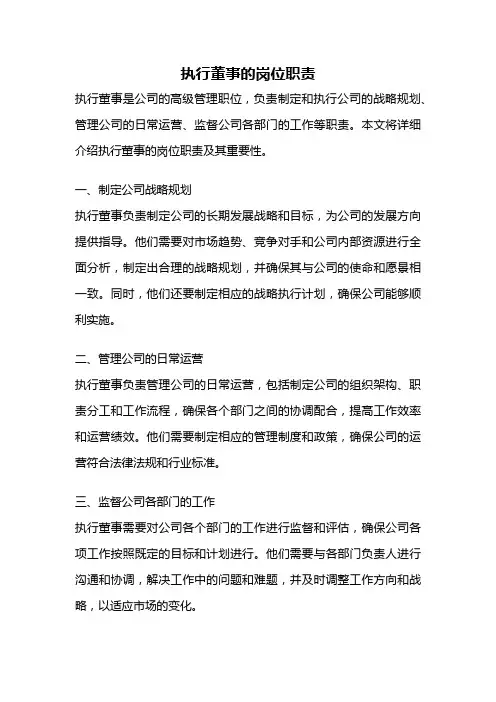 执行董事的岗位职责

执行董事是公司的高级管理职位，负责制定和执行公司的战略规划、管理公司的日常运营、监督公司各部门的工作等职责。本文将详细介绍执行董事的岗位职责及其重要性。

一、制定公司战略规划

执行董事负责制定公司的长期发展战略和目标，为公司的发展方向提供指导。他们需要对市场趋势、竞争对手和公司内部资源进行全面分析，制定出合理的战略规划，并确保其与公司的使命和愿景相一致。同时，他们还要制定相应的战略执行计划，确保公司能够顺利实施。

二、管理公司的日常运营

执行董事负责管理公司的日常运营，包括制定公司的组织架构、职责分工和工作流程，确保各个部门之间的协调配合，提高工作效率和运营绩效。他们需要制定相应的管理制度和政策，确保公司的运营符合法律法规和行业标准。

三、监督公司各部门的工作

执行董事需要对公司各个部门的工作进行监督和评估，确保公司各项工作按照既定的目标和计划进行。他们需要与各部门负责人进行沟通和协调，解决工作中的问题和难题，并及时调整工作方向和战略，以适应市场的变化。